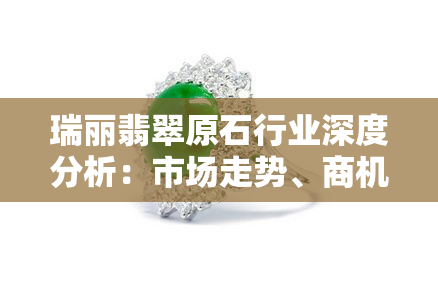 瑞丽翡翠原石行业深度分析：市场走势、商机